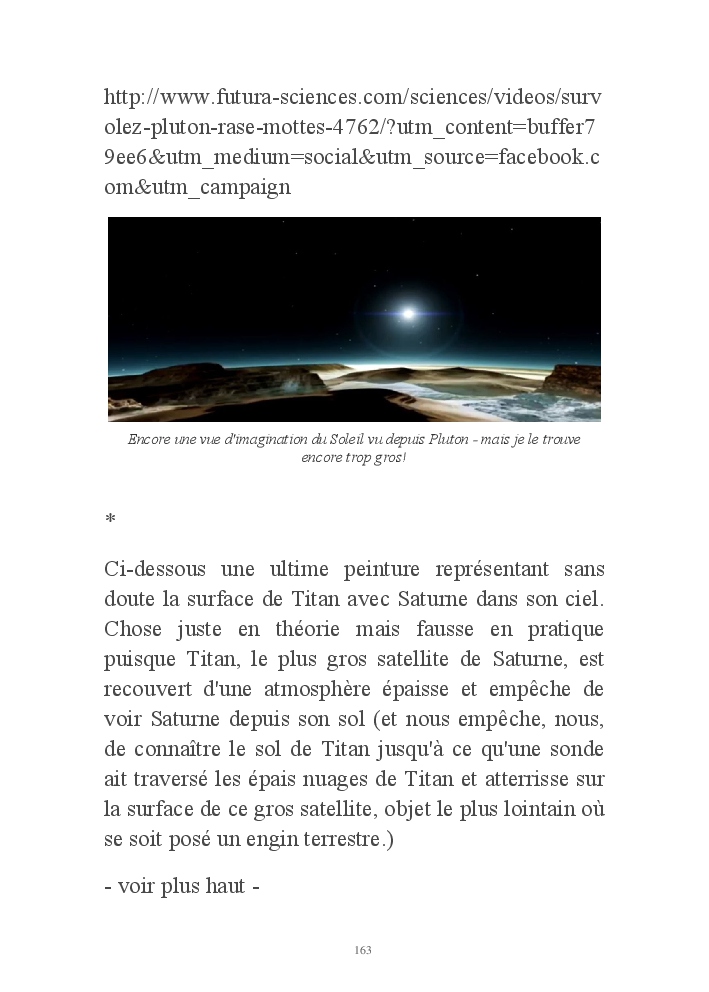 http://www.futura-sciences.com/sciences/videos/survolez-pluton-rase-mottes-4762/?utm_content=buffer79ee6&utm_medium=social&utm_source=facebook.com&utm_campaign

Encore une vue d'imagination du Soleil vu depuis Pluton - mais je le trouve encore trop gros!

*

Ci-dessous une ultime peinture représentant sans doute la surface de Titan avec Saturne dans son ciel. Chose juste en théorie mais fausse en pratique puisque Titan, le plus gros satellite de Saturne, est recouvert d'une atmosphère épaisse et empêche de voir Saturne depuis son sol (et nous empêche, nous, de connaître le sol de Titan jusqu'à ce qu'une sonde ait traversé les épais nuages de Titan et atterrisse sur la surface de ce gros satellite, objet le plus lointain où se soit posé un engin terrestre.)

- voir plus haut -

163